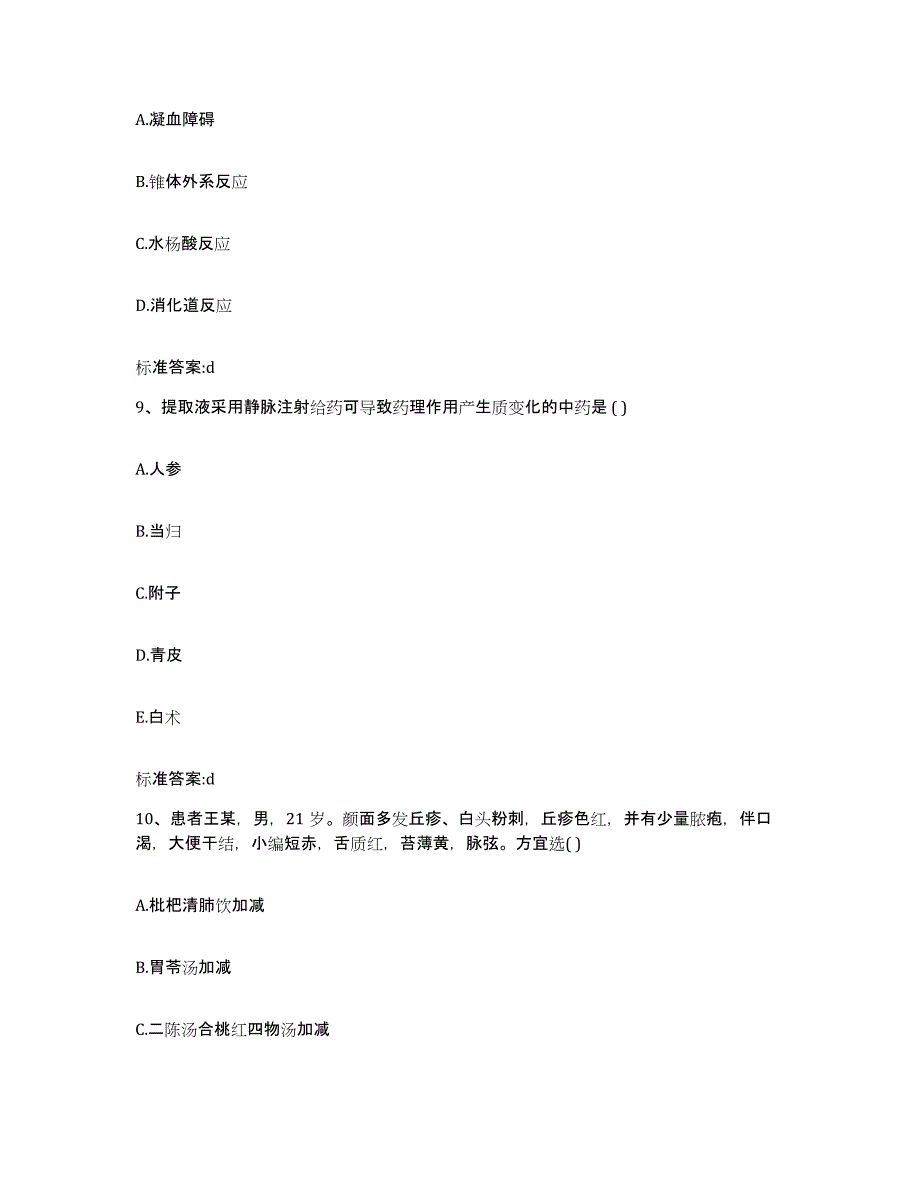 A.凝血障碍

B.锥体外系反应

C.水杨酸反应

D.消化道反应

标准答案:d

9、提取液采用静脉注射给药可导致药理作用产生质变化的中药是 ( )

A.人参

B.当归

C.附子

D.青皮

E.白术

标准答案:d

10、患者王某，男，21 岁。颜面多发丘疹、白头粉刺，丘疹色红，并有少量脓疱，伴口渴，大便干结，小编短赤，舌质红，苔薄黄，脉弦。方宜选( )

A.枇杷清肺饮加减

B.胃苓汤加减

C.二陈汤合桃红四物汤加减